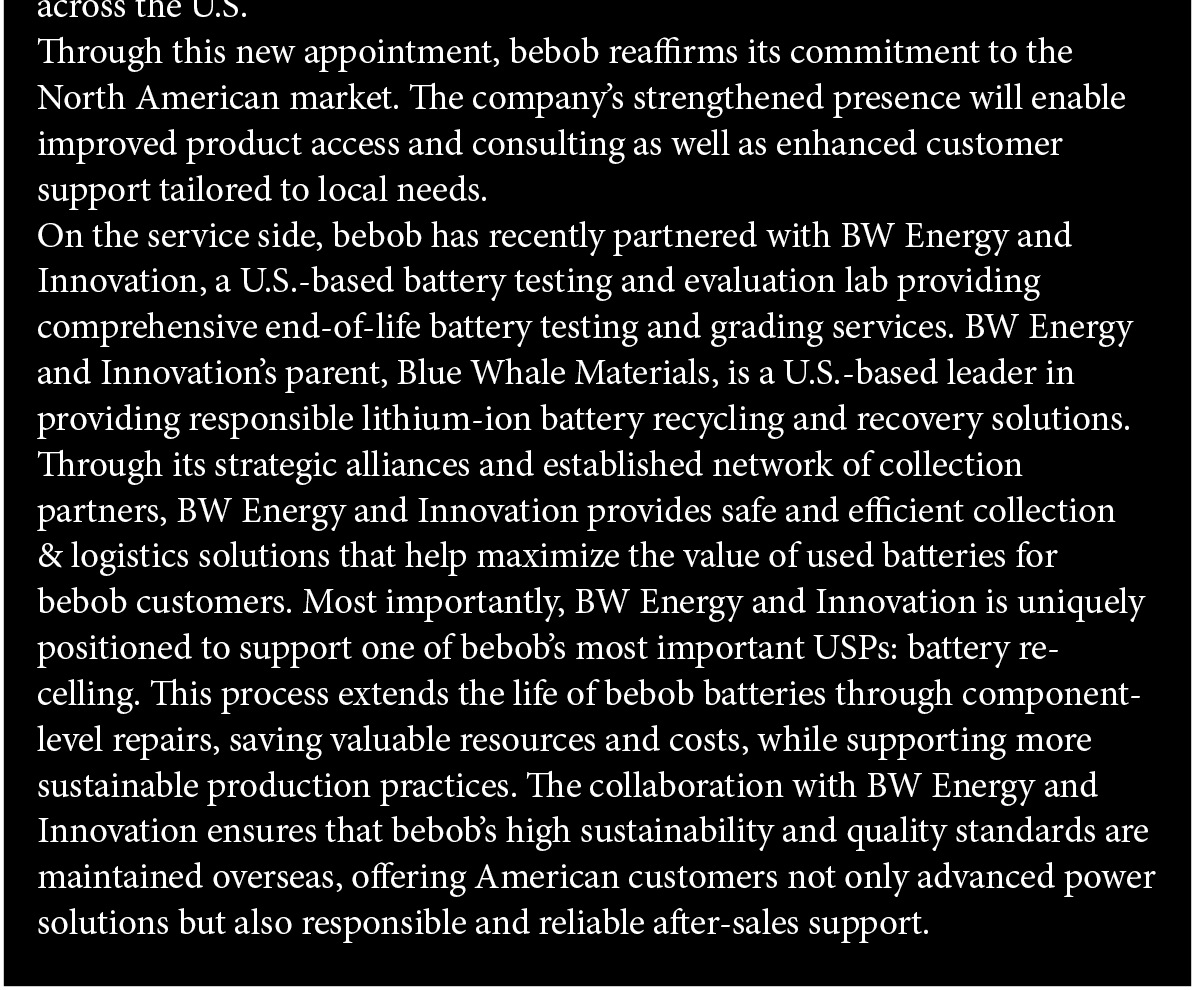 across the U.S.
Through this new appointment, bebob reaffirms its commitment to the North American market. The company's strengthened presence will enable improved product access and consulting as well as enhanced customer support tailored to local needs.
On the service side, bebob has recently partnered with BW Energy and Innovation, a U.S.-based battery testing and evaluation lab providing comprehensive end-of-life battery testing and grading services. BW Energy and Innovation's parent, Blue Whale Materials, is a U.S.-based leader in providing responsible lithium-ion battery recycling and recovery solutions. Through its strategic alliances and established network of collection partners, BW Energy and Innovation provides safe and efficient collection & logistics solutions that help maximize the value of used batteries for bebob customers. Most importantly, BW Energy and Innovation is uniquely positioned to support one of bebob's most important USPs: battery re-celling. This process extends the life of bebob batteries through component-level repairs, saving valuable resources and costs, while supporting more sustainable production practices. The collaboration with BW Energy and Innovation ensures that bebob's high sustainability and quality standards are maintained overseas, offering American customers not only advanced power solutions but also responsible and reliable after-sales support.